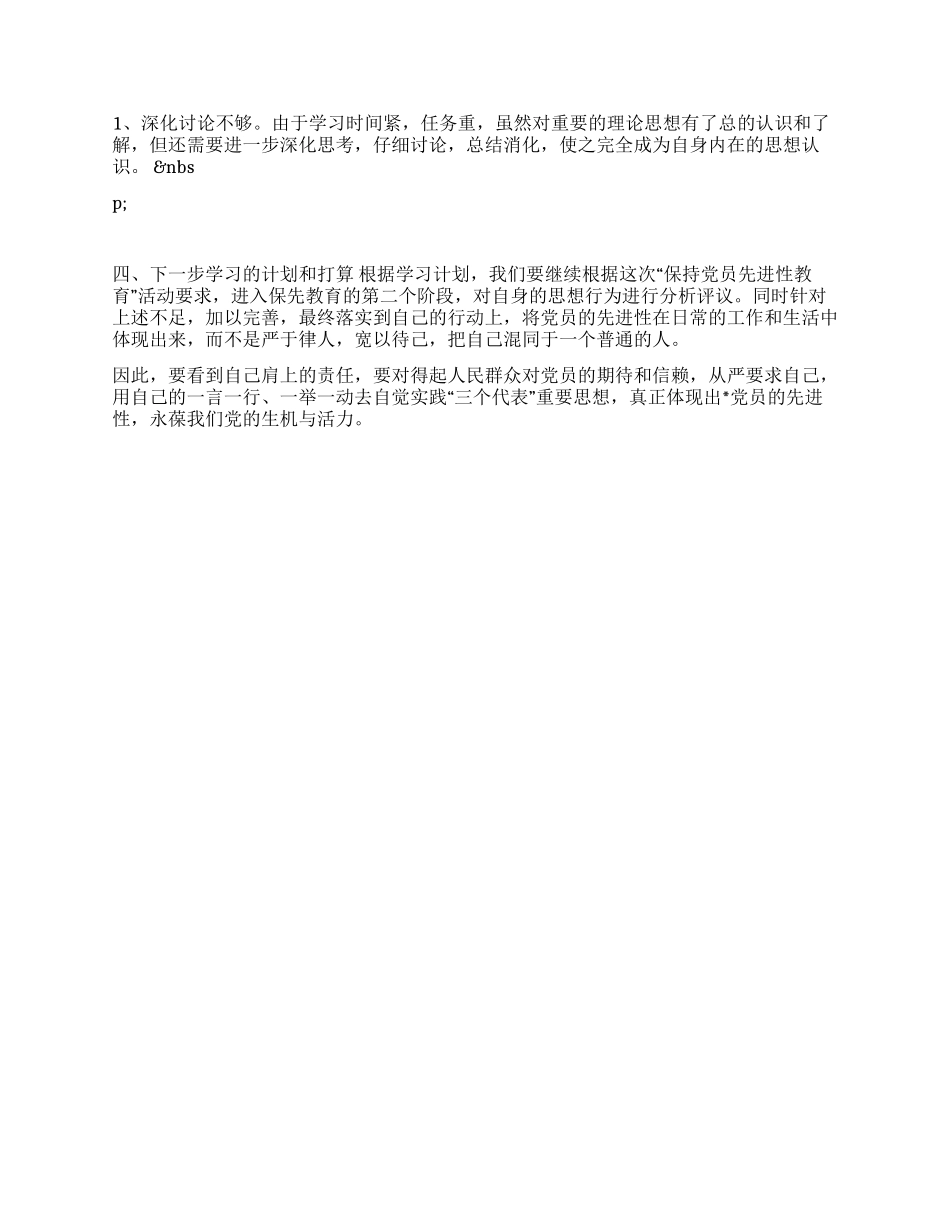 1、深化讨论不够。由于学习时间紧，任务重，虽然对重要的理论思想有了总的认识和了解，但还需要进一步深化思考，仔细讨论，总结消化，使之完全成为自身内在的思想认识。 &nbs

p;

四、下一步学习的计划和打算 根据学习计划，我们要继续根据这次“保持党员先进性教育”活动要求，进入保先教育的第二个阶段，对自身的思想行为进行分析评议。同时针对上述不足，加以完善，最终落实到自己的行动上，将党员的先进性在日常的工作和生活中体现出来，而不是严于律人，宽以待己，把自己混同于一个普通的人。

因此，要看到自己肩上的责任，要对得起人民群众对党员的期待和信赖，从严要求自己，用自己的一言一行、一举一动去自觉实践“三个代表”重要思想，真正体现出*党员的先进性，永葆我们党的生机与活力。